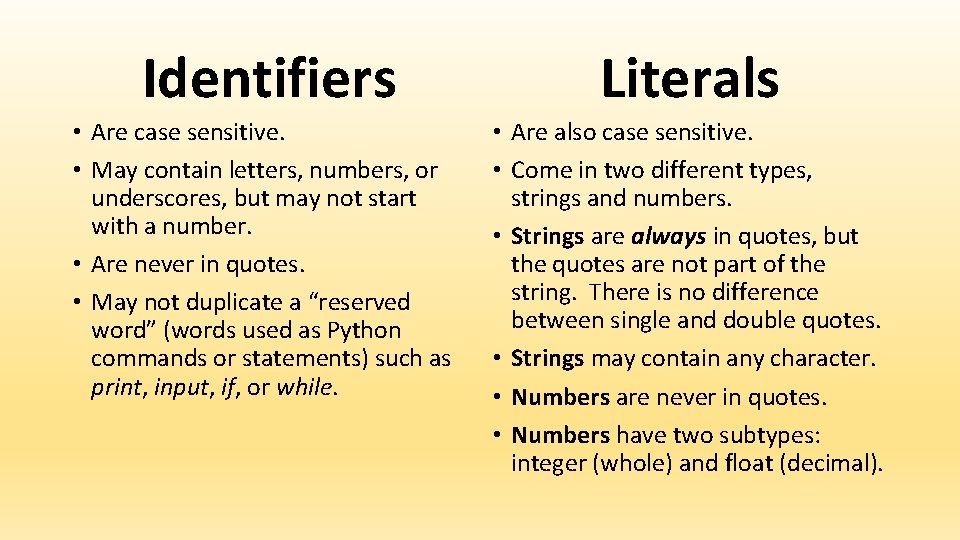 Identifiers

• Are case sensitive.
• May contain letters, numbers, or underscores, but may not start with a number.
• Are never in quotes.
• May not duplicate a “reserved word” (words used as Python commands or statements) such as print, input, if, or while.

Literals

• Are also case sensitive.
• Come in two different types, strings and numbers.
• Strings are always in quotes, but the quotes are not part of the string. There is no difference between single and double quotes.
• Strings may contain any character.
• Numbers are never in quotes.
• Numbers have two subtypes: integer (whole) and float (decimal).